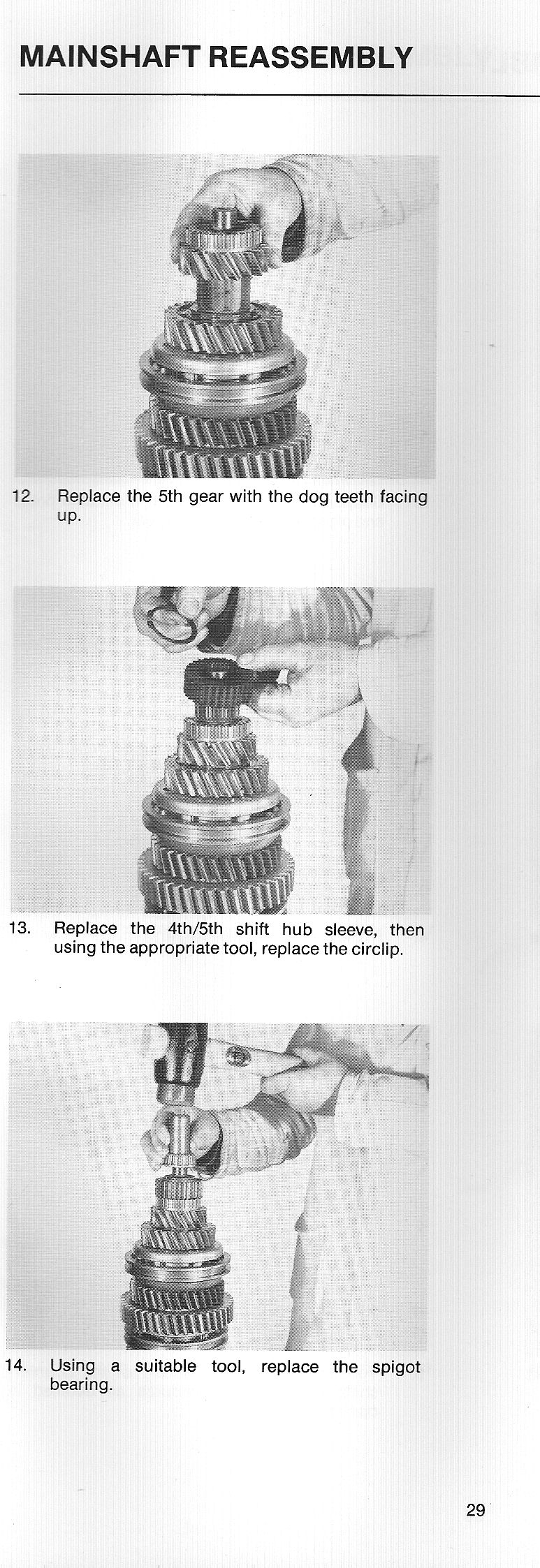 MAINSHAFT REASSEMBLY

12. Replace the 5th gear with the dog teeth facing up.

13. Replace the 4th/5th shift hub sleeve, then using the appropriate tool, replace the circlip.

14. Using a suitable tool, replace the spigot bearing.

29